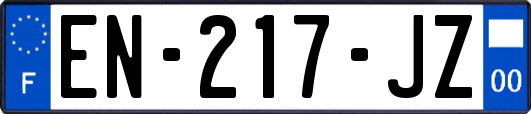 F
EN-217-JZ
00